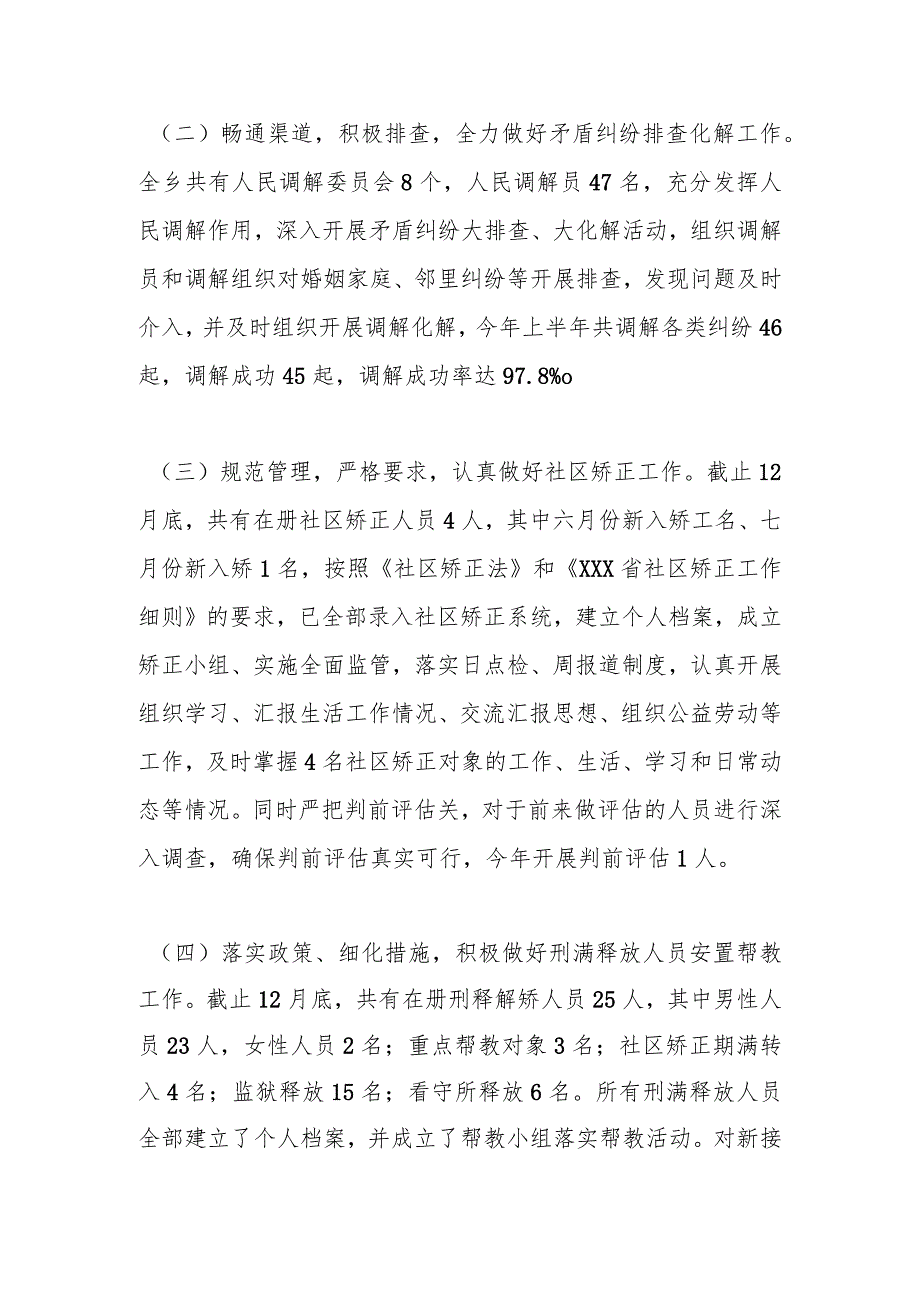 （二）畅通渠道，积极排查，全力做好矛盾纠纷排查化解工作。全乡共有人民调解委员会8个，人民调解员47名，充分发挥人民调解作用，深入开展矛盾纠纷大排查、大化解活动，组织调解员和调解组织对婚姻家庭、邻里纠纷等开展排查，发现问题及时介入，并及时组织开展调解化解，今年上半年共调解各类纠纷46起，调解成功45起，调解成功率达97.8%o

（三）规范管理，严格要求，认真做好社区矫正工作。截止12月底，共有在册社区矫正人员4人，其中六月份新入矫工名、七月份新入矫1名，按照《社区矫正法》和《XXX省社区矫正工作细则》的要求，已全部录入社区矫正系统，建立个人档案，成立矫正小组、实施全面监管，落实日点检、周报道制度，认真开展组织学习、汇报生活工作情况、交流汇报思想、组织公益劳动等工作，及时掌握4名社区矫正对象的工作、生活、学习和日常动态等情况。同时严把判前评估关，对于前来做评估的人员进行深入调查，确保判前评估真实可行，今年开展判前评估1人。

（四）落实政策、细化措施，积极做好刑满释放人员安置帮教工作。截止12月底，共有在册刑释解矫人员25人，其中男性人员23人，女性人员2名；重点帮教对象3名；社区矫正期满转入4名；监狱释放15名；看守所释放6名。所有刑满释放人员全部建立了个人档案，并成立了帮教小组落实帮教活动。对新接